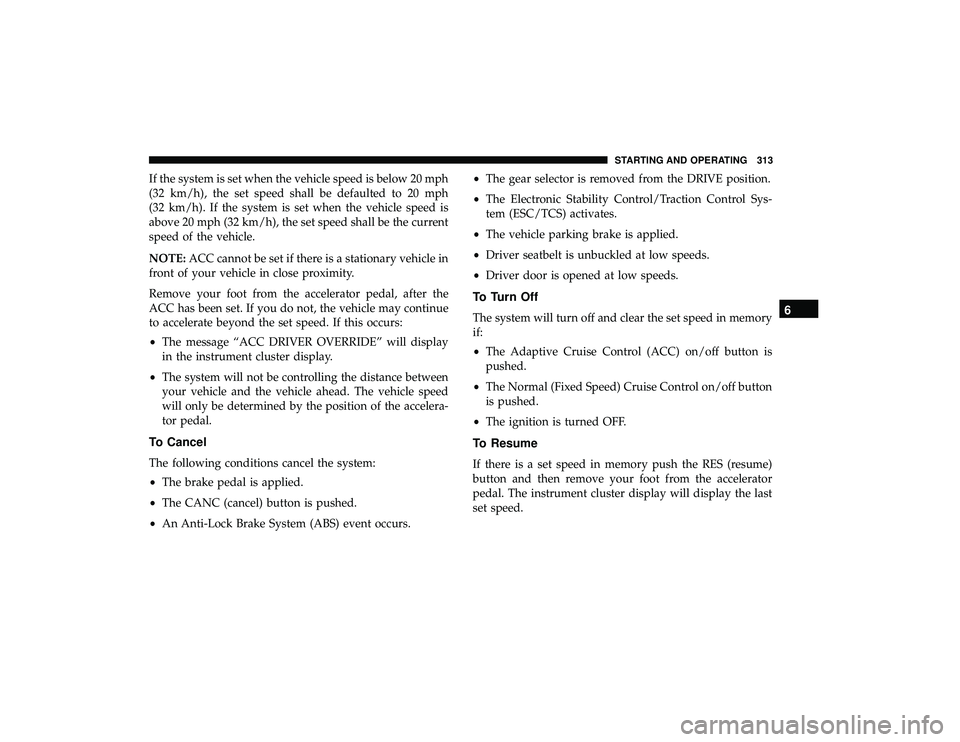 STARTING AND OPERATING 313

If the system is set when the vehicle speed is below 20 mph (32 km/h), the set speed shall be defaulted to 20 mph (32 km/h). If the system is set when the vehicle speed is above 20 mph (32 km/h), the set speed shall be the current speed of the vehicle.

NOTE: ACC cannot be set if there is a stationary vehicle in front of your vehicle in close proximity.

Remove your foot from the accelerator pedal, after the ACC has been set. If you do not, the vehicle may continue to accelerate beyond the set speed. If this occurs:

• The message “ACC DRIVER OVERRIDE” will display in the instrument cluster display.

• The system will not be controlling the distance between your vehicle and the vehicle ahead. The vehicle speed will only be determined by the position of the accelerator pedal.

To Cancel

The following conditions cancel the system:

• The brake pedal is applied.

• The CANC (cancel) button is pushed.

• An Anti-Lock Brake System (ABS) event occurs.

• The gear selector is removed from the DRIVE position.

• The Electronic Stability Control/Traction Control System (ESC/TCS) activates.

• The vehicle parking brake is applied.

• Driver seatbelt is unbuckled at low speeds.

• Driver door is opened at low speeds.

To Turn Off

The system will turn off and clear the set speed in memory if:

• The Adaptive Cruise Control (ACC) on/off button is pushed.

• The Normal (Fixed Speed) Cruise Control on/off button is pushed.

• The ignition is turned OFF.

To Resume

If there is a set speed in memory push the RES (resume) button and then remove your foot from the accelerator pedal. The instrument cluster display will display the last set speed.

6

carmanualsonline.info